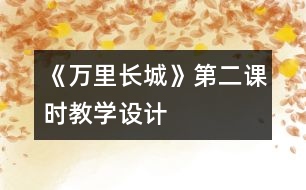 《万里长城》第二课时教学设计